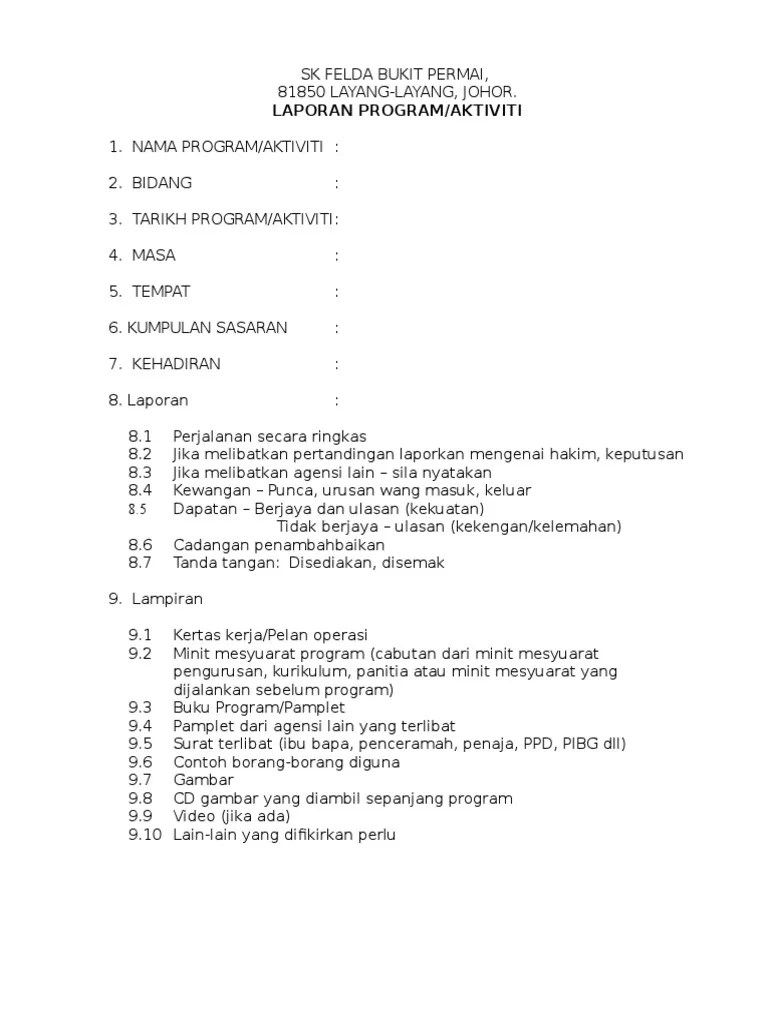 SK FELDA BUKIT PERMAI,
81850 LAYANG-LAYANG, JOHOR.
LAPORAN PROGRAM/AKTIVITI

1. NAMA PROGRAM/AKTIVITI :

2. BIDANG :

3. TARIKH PROGRAM/AKTIVITI:

4. MASA :

5. TEMPAT :

6. KUMPULAN SASARAN :

7. KEHADIRAN :

8. Laporan :

8.1 Perjalanan secara ringkas
8.2 Jika melibatkan pertandingan laporkan mengenai hakim, keputusan
8.3 Jika melibatkan agensi lain – sila nyatakan
8.4 Kewangan – Punca, urusan wang masuk, keluar
8.5 Dapatan – Berjaya dan ulasan (kekuatan)
Tidak berjaya – ulasan (kekengan/kelemahan)
8.6 Cadangan penambahbaikan
8.7 Tanda tangan: Disediakan, disemak

9. Lampiran

9.1 Kertas kerja/Pelan operasi
9.2 Minit mesyuarat program (cabutan dari minit mesyuarat pengurusan, kurikulum, panitia atau minit mesyuarat yang dijalankan sebelum program)
9.3 Buku Program/Pamplet
9.4 Pamplet dari agensi lain yang terlibat
9.5 Surat terlibat (ibu bapa, penceramah, penaja, PPD, PIBG dll)
9.6 Contoh borang-borang diguna
9.7 Gambar
9.8 CD gambar yang diambil sepanjang program
9.9 Video (jika ada)
9.10 Lain-lain yang difikirkan perlu